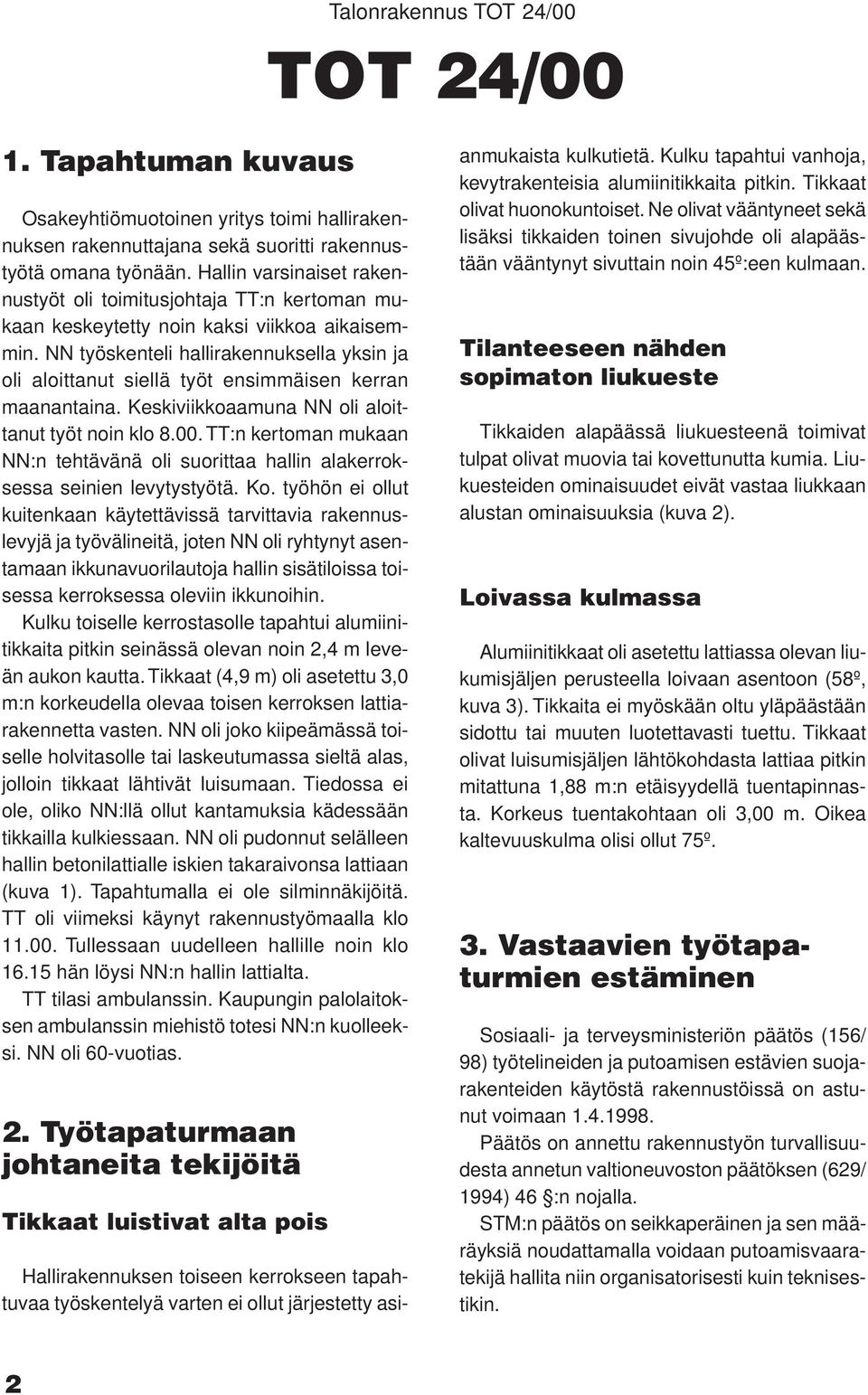 Talonrakennus TOT 24/00

TOT 24/00

1. Tapahtuman kuvaus

Osakeyhtiömuotoinen yritys toimi hallirakennuksen rakennuttajana sekä suoritti rakennustyötä omana työnään. Hallin varsinaiset rakennustyöt oli toimitusjohtaja TT:n kertoman mukaan keskeytetty noin kaksi viikkoa aikaisemmin. NN työskenteli hallirakennuksella yksin ja oli aloittanut siellä työt ensimmäisen kerran maanantaina. Keskiviikkoaamuna NN oli aloittanut työt noin klo 8.00. TT:n kertoman mukaan NN:n tehtävänä oli suorittaa hallin alakerroksessa seinien levytystyötä. Ko. työhön ei ollut kuitenkaan käytettävissä tarvittavia rakennuslevyjä ja työvälineitä, joten NN oli ryhtynyt asentamaan ikkunavuorilautoja hallin sisätiloissa toisessa kerroksessa oleviin ikkunoihin.

Kulku toiselle kerrostasolle tapahtui alumiinitikkaita pitkin seinässä olevan noin 2,4 m leveän aukon kautta. Tikkaat (4,9 m) oli asetettu 3,0 m:n korkeudella olevaa toisen kerroksen lattiarakennetta vasten. NN oli joko kiipeämässä toiselle holvitasolle tai laskeutumassa sieltä alas, jolloin tikkaat lähtivät luisumaan. Tiedossa ei ole, oliko NN:llä ollut kantamuksia kädessään tikkailla kulkiessaan. NN oli pudonnut selälleen hallin betonilattialle iskien takaraivonsa lattiaan (kuva 1). Tapahtumalla ei ole silminnäkijöitä. TT oli viimeksi käynyt rakennustyömaalla klo 11.00. Tullessaan uudelleen hallille noin klo 16.15 hän löysi NN:n hallin lattialta.

TT tilasi ambulanssin. Kaupungin palolaitoksen ambulanssin miehistö totesi NN:n kuolleeksi. NN oli 60-vuotias.

2. Työtapaturmaan johtaneita tekijöitä

Tikkaat luistivat alta pois

Hallirakennuksen toiseen kerrokseen tapahtuvaa työskentelyä varten ei ollut järjestetty asianmukaista kulkutietä. Kulku tapahtui vanhoja, kevytrakenteisia alumiinitikkaita pitkin. Tikkaat olivat huonokuntoiset. Ne olivat vääntyneet sekä lisäksi tikkaiden toinen sivujohde oli alapäästään vääntynyt sivuttain noin 45º:een kulmaan.

Tilanteeseen nähden sopimaton liukueste

Tikkaiden alapäässä liukuesteenä toimivat tulpat olivat muovia tai kovettunutta kumia. Liukuesteiden ominaisuudet eivät vastaa liukkaan alustan ominaisuuksia (kuva 2).

Loivassa kulmassa

Alumiinitikkaat oli asetettu lattiassa olevan liukumisjäljen perusteella loivaan asentoon (58º, kuva 3). Tikkaita ei myöskään oltu yläpäästään sidottu tai muuten luotettavasti tuettu. Tikkaat olivat luisumisjäljen lähtökohdasta lattiaa pitkin mitattuna 1,88 m:n etäisyydellä tuentapinnasta. Korkeus tuentakohtaan oli 3,00 m. Oikea kaltevuuskulma olisi ollut 75º.

3. Vastaavien työtapaturmien estäminen

Sosiaali- ja terveysministeriön päätös (156/98) työtelineiden ja putoamisen estävien suojarakenteiden käytöstä rakennustöissä on astunut voimaan 1.4.1998.

Päätös on annettu rakennustyön turvallisuudesta annetun valtioneuvoston päätöksen (629/1994) 46 §:n nojalla.

STM:n päätös on seikkaperäinen ja sen määräyksiä noudattamalla voidaan putoamisvaaratekijä hallita niin organisatorisesti kuin teknisestikin.

2